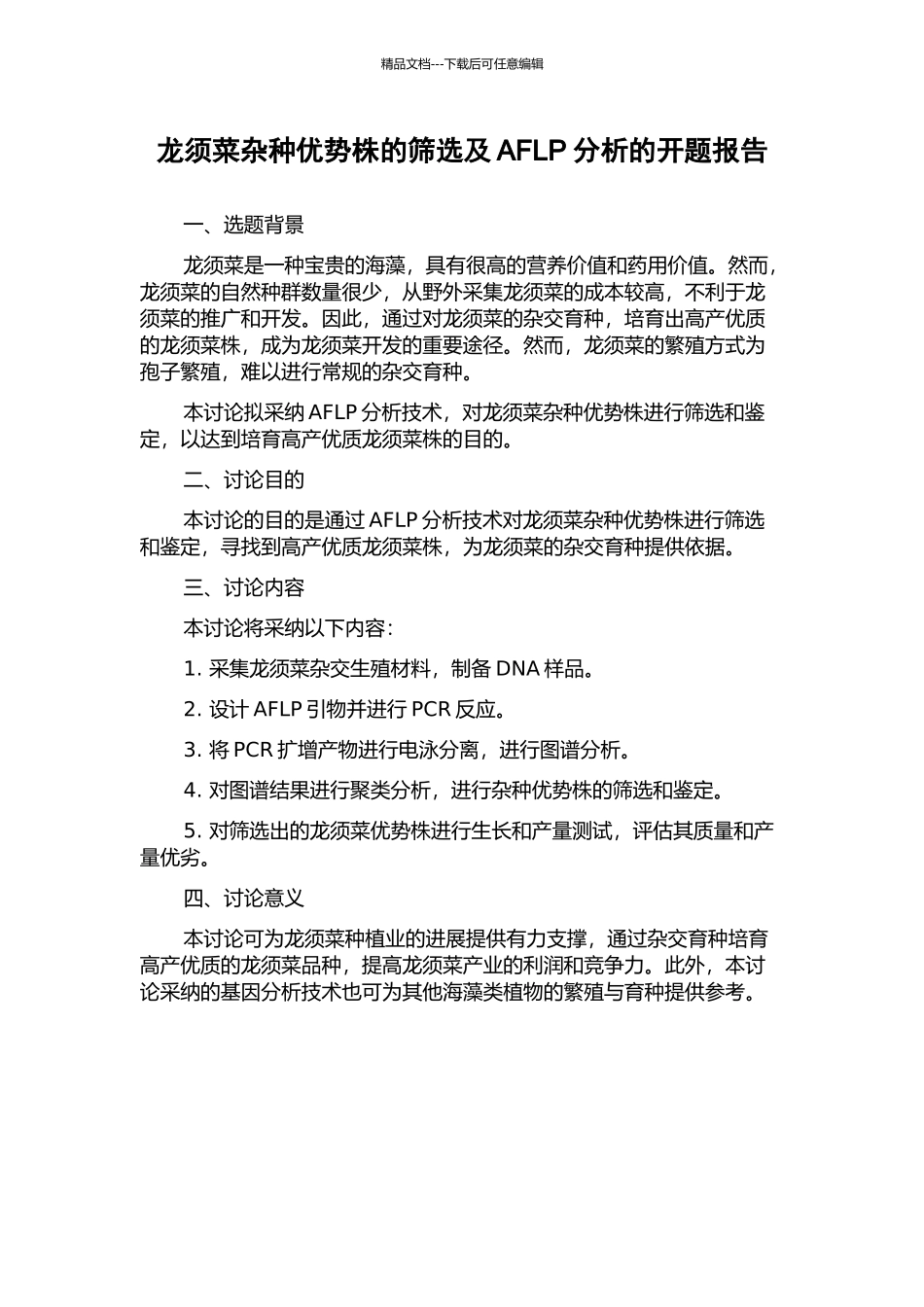 精品文档---下载后可任意编辑

龙须菜杂种优势株的筛选及 AFLP 分析的开题报告

一、选题背景

龙须菜是一种宝贵的海藻，具有很高的营养价值和药用价值。然而，龙须菜的自然种群数量很少，从野外采集龙须菜的成本较高，不利于龙须菜的推广和开发。因此，通过对龙须菜的杂交育种，培育出高产优质的龙须菜株，成为龙须菜开发的重要途径。然而，龙须菜的繁殖方式为孢子繁殖，难以进行常规的杂交育种。

本讨论拟采纳 AFLP 分析技术，对龙须菜杂种优势株进行筛选和鉴定，以达到培育高产优质龙须菜株的目的。

二、讨论目的

本讨论的目的是通过 AFLP 分析技术对龙须菜杂种优势株进行筛选和鉴定，寻找到高产优质龙须菜株，为龙须菜的杂交育种提供依据。

三、讨论内容

本讨论将采纳以下内容：

1. 采集龙须菜杂交生殖材料，制备 DNA 样品。

2. 设计 AFLP 引物并进行 PCR 反应。

3. 将 PCR 扩增产物进行电泳分离，进行图谱分析。

4. 对图谱结果进行聚类分析，进行杂种优势株的筛选和鉴定。

5. 对筛选出的龙须菜优势株进行生长和产量测试，评估其质量和产量优劣。

四、讨论意义

本讨论可为龙须菜种植业的进展提供有力支撑，通过杂交育种培育高产优质的龙须菜品种，提高龙须菜产业的利润和竞争力。此外，本讨论采纳的基因分析技术也可为其他海藻类植物的繁殖与育种提供参考。